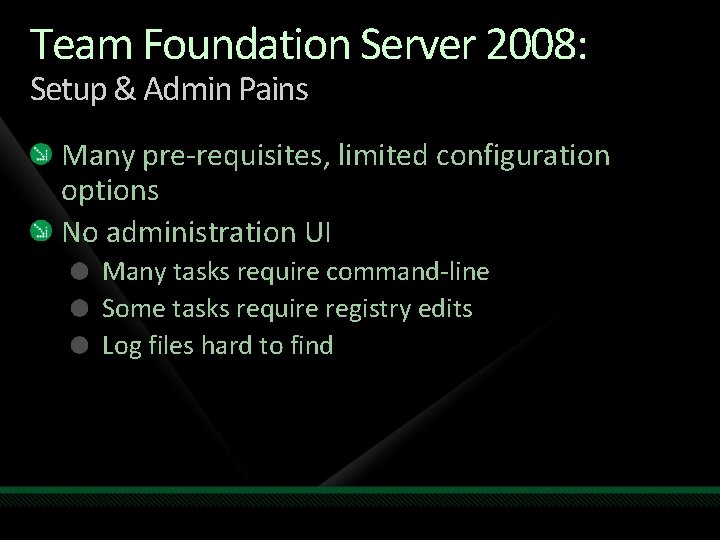 Team Foundation Server 2008:
Setup & Admin Pains

Many pre-requisites, limited configuration options

No administration UI

Many tasks require command-line

Some tasks require registry edits

Log files hard to find